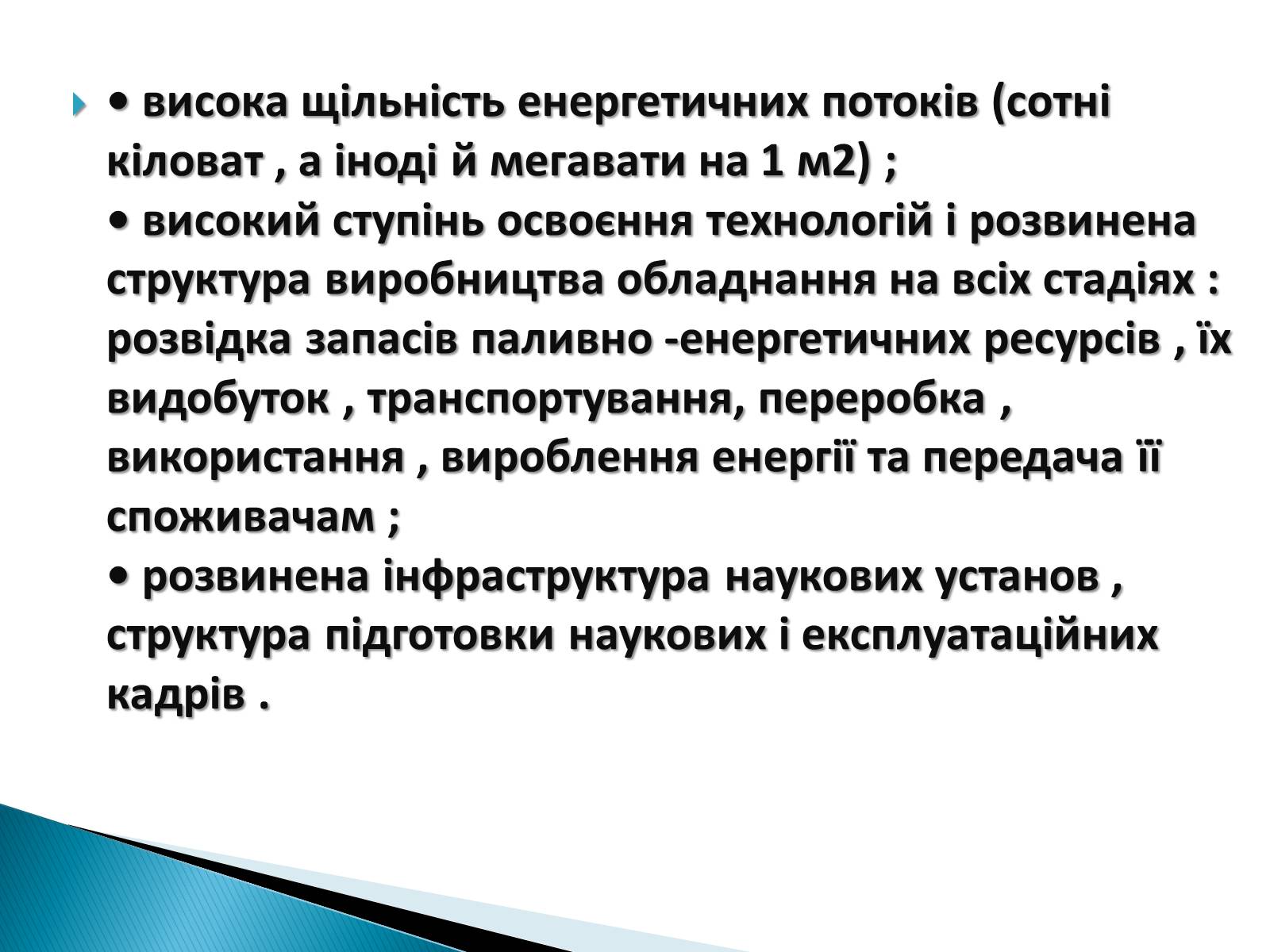 • висока щільність енергетичних потоків (сотні кіловат , а іноді й мегавати на 1 м2) ;
• високий ступінь освоєння технологій і розвинена структура виробництва обладнання на всіх стадіях : розвідка запасів паливно -енергетичних ресурсів , їх видобуток , транспортування, переробка , використання , вироблення енергії та передача її споживачам ;
• розвинена інфраструктура наукових установ , структура підготовки наукових і експлуатаційних кадрів .